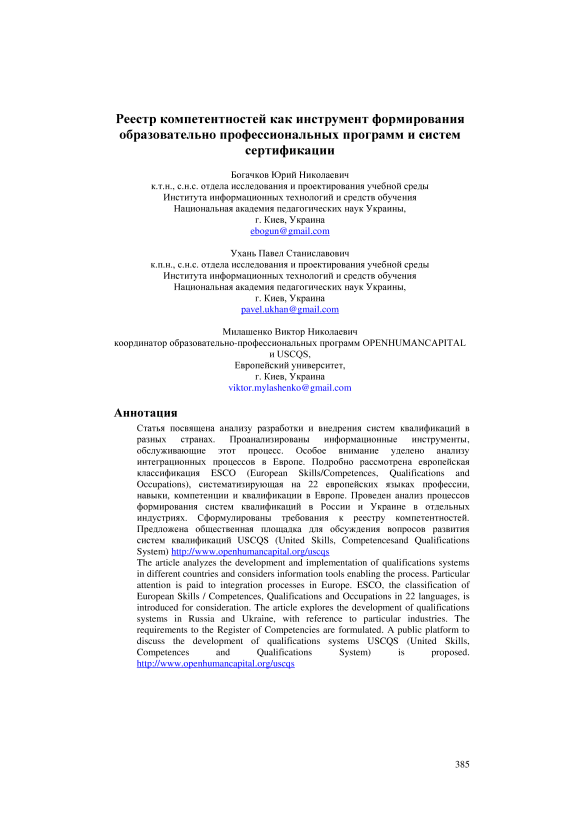 Реестр компетентностей как инструмент формирования образовательно профессиональных программ и систем сертификации

Богачков Юрий Николаевич
к.т.н., с.н.с. отдела исследования и проектирования учебной среды
Института информационных технологий и средств обучения
Национальная академия педагогических наук Украины,
г. Киев, Украина
ebogun@gmail.com

Ухань Павел Станиславович
к.п.н., с.н.с. отдела исследования и проектирования учебной среды
Института информационных технологий и средств обучения
Национальная академия педагогических наук Украины,
г. Киев, Украина
pavel.ukhan@gmail.com

Милашенко Виктор Николаевич
координатор образовательно-профессиональных программ OPENHUMANCAPITAL и USCQS,
Европейский университет,
г. Киев, Украина
viktor.mylashenko@gmail.com

Аннотация

Статья посвящена анализу разработки и внедрения систем квалификаций в разных странах. Проанализированы информационные инструменты, обслуживающие этот процесс. Особое внимание уделено анализу интеграционных процессов в Европе. Подробно рассмотрена европейская классификация ESCO (European Skills/Competences, Qualifications and Occupations), систематизирующая на 22 европейских языках профессии, навыки, компетенции и квалификации в Европе. Проведен анализ процессов формирования систем квалификаций в России и Украине в отдельных индустриях. Сформулированы требования к реестру компетентностей. Предложена общественная площадка для обсуждения вопросов развития систем квалификаций USCQS (United Skills, Competencesand Qualifications System) http://www.openhumancapital.org/uscqs
The article analyzes the development and implementation of qualifications systems in different countries and considers information tools enabling the process. Particular attention is paid to integration processes in Europe. ESCO, the classification of European Skills / Competences, Qualifications and Occupations in 22 languages, is introduced for consideration. The article explores the development of qualifications systems in Russia and Ukraine, with reference to particular industries. The requirements to the Register of Competencies are formulated. A public platform to discuss the development of qualifications systems USCQS (United Skills, Competences and Qualifications System) is proposed. http://www.openhumancapital.org/uscqs

385